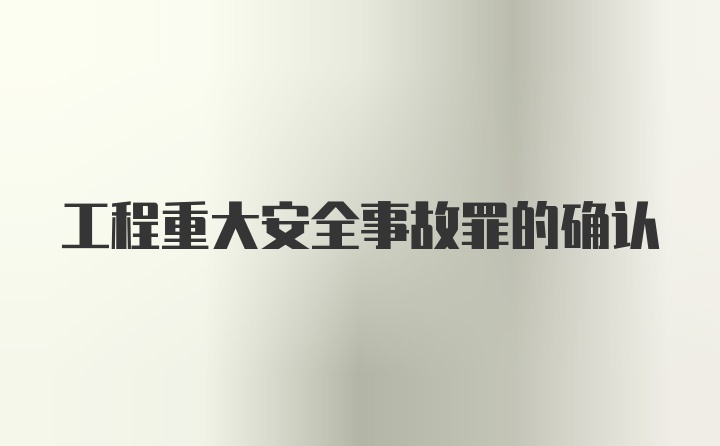 工程重大安全事故罪的确认